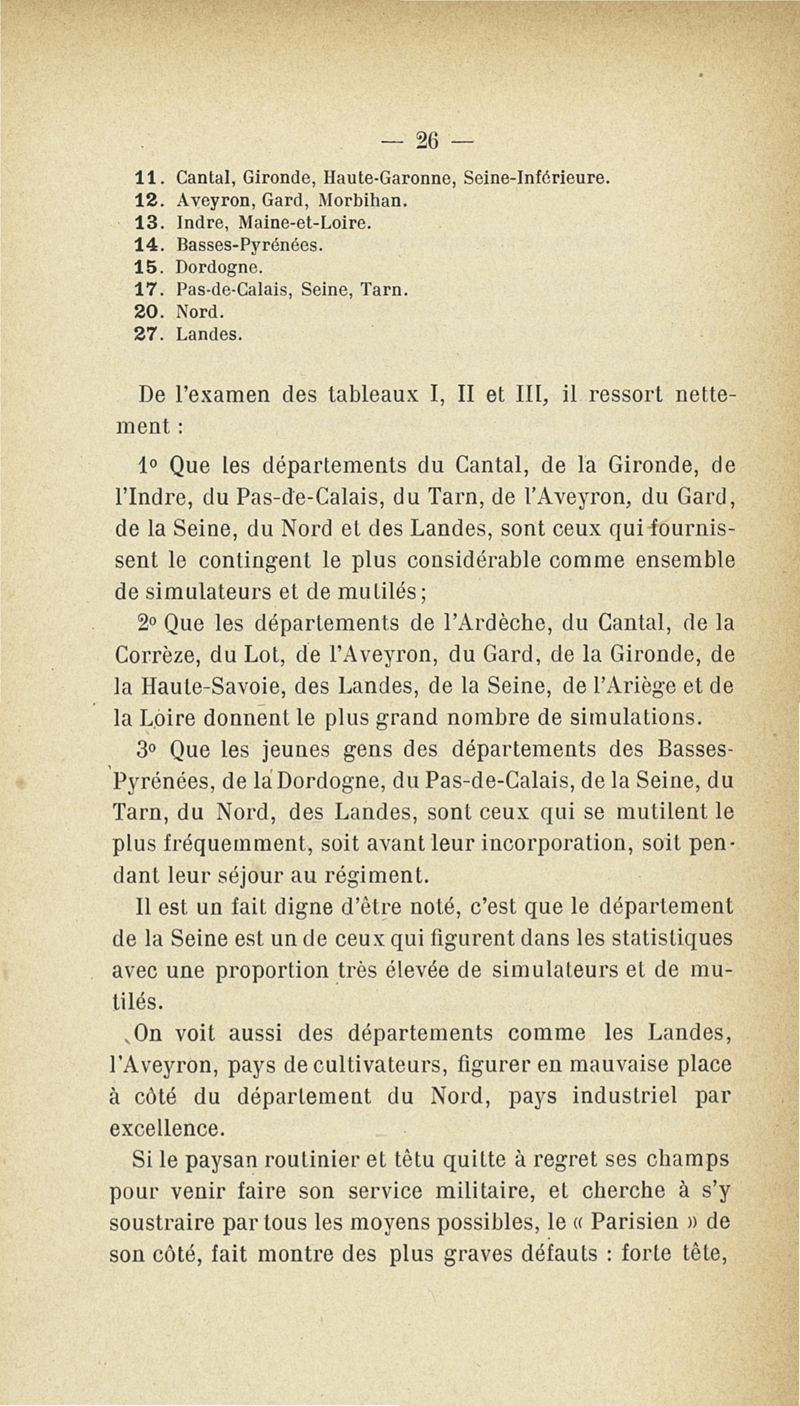 — 26 —

11. Cantal, Gironde, Haute-Garonne, Seine-Inférieure.
12. Aveyron, Gard, Morbihan.
13. Indre, Maine-et-Loire.
14. Basses-Pyrénées.
15. Dordogne.
17. Pas-de-Calais, Seine, Tarn.
20. Nord.
27. Landes.

De l'examen des tableaux I, II et III, il ressort nettement :

1° Que les départements du Cantal, de la Gironde, de l'Indre, du Pas-de-Calais, du Tarn, de l'Aveyron, du Gard, de la Seine, du Nord et des Landes, sont ceux qui fournissent le contingent le plus considérable comme ensemble de simulateurs et de mutilés ;

2° Que les départements de l'Ardèche, du Cantal, de la Corrèze, du Lot, de l'Aveyron, du Gard, de la Gironde, de la Haute-Savoie, des Landes, de la Seine, de l'Ariège et de la Loire donnent le plus grand nombre de simulations.

3° Que les jeunes gens des départements des Basses-Pyrénées, de la Dordogne, du Pas-de-Calais, de la Seine, du Tarn, du Nord, des Landes, sont ceux qui se mutilent le plus fréquemment, soit avant leur incorporation, soit pendant leur séjour au régiment.

Il est un fait digne d'être noté, c'est que le département de la Seine est un de ceux qui figurent dans les statistiques avec une proportion très élevée de simulateurs et de mutilés.

On voit aussi des départements comme les Landes, l'Aveyron, pays de cultivateurs, figurer en mauvaise place à côté du département du Nord, pays industriel par excellence.

Si le paysan routinier et têtu quitte à regret ses champs pour venir faire son service militaire, et cherche à s'y soustraire par tous les moyens possibles, le « Parisien » de son côté, fait montre des plus graves défauts : forte tête,